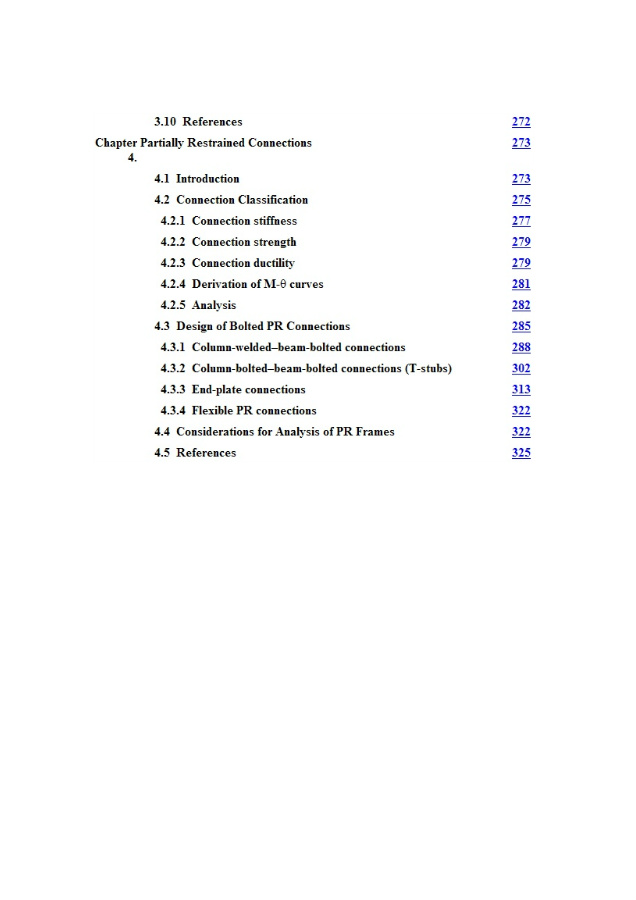 3.10 References 272

Chapter 4. Partially Restrained Connections 273

4.1 Introduction 273

4.2 Connection Classification 275

4.2.1 Connection stiffness 277

4.2.2 Connection strength 279

4.2.3 Connection ductility 279

4.2.4 Derivation of M-θ curves 281

4.2.5 Analysis 282

4.3 Design of Bolted PR Connections 285

4.3.1 Column-welded–beam-bolted connections 288

4.3.2 Column-bolted–beam-bolted connections (T-stubs) 302

4.3.3 End-plate connections 313

4.3.4 Flexible PR connections 322

4.4 Considerations for Analysis of PR Frames 322

4.5 References 325